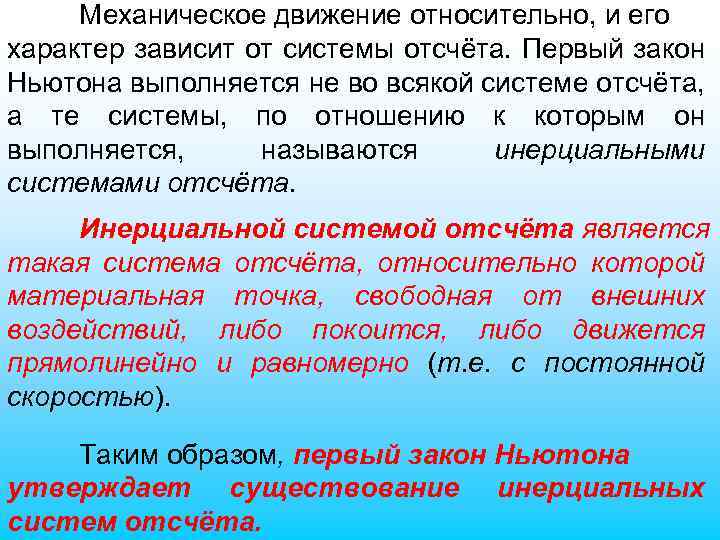 Механическое движение относительно, и его характер зависит от системы отсчёта. Первый закон Ньютона выполняется не во всякой системе отсчёта, а те системы, по отношению к которым он выполняется, называются инерциальными системами отсчёта.

Инерциальной системой отсчёта является такая система отсчёта, относительно которой материальная точка, свободная от внешних воздействий, либо покоится, либо движется прямолинейно и равномерно (т.е. с постоянной скоростью).

Таким образом, первый закон Ньютона утверждает существование инерциальных систем отсчёта.